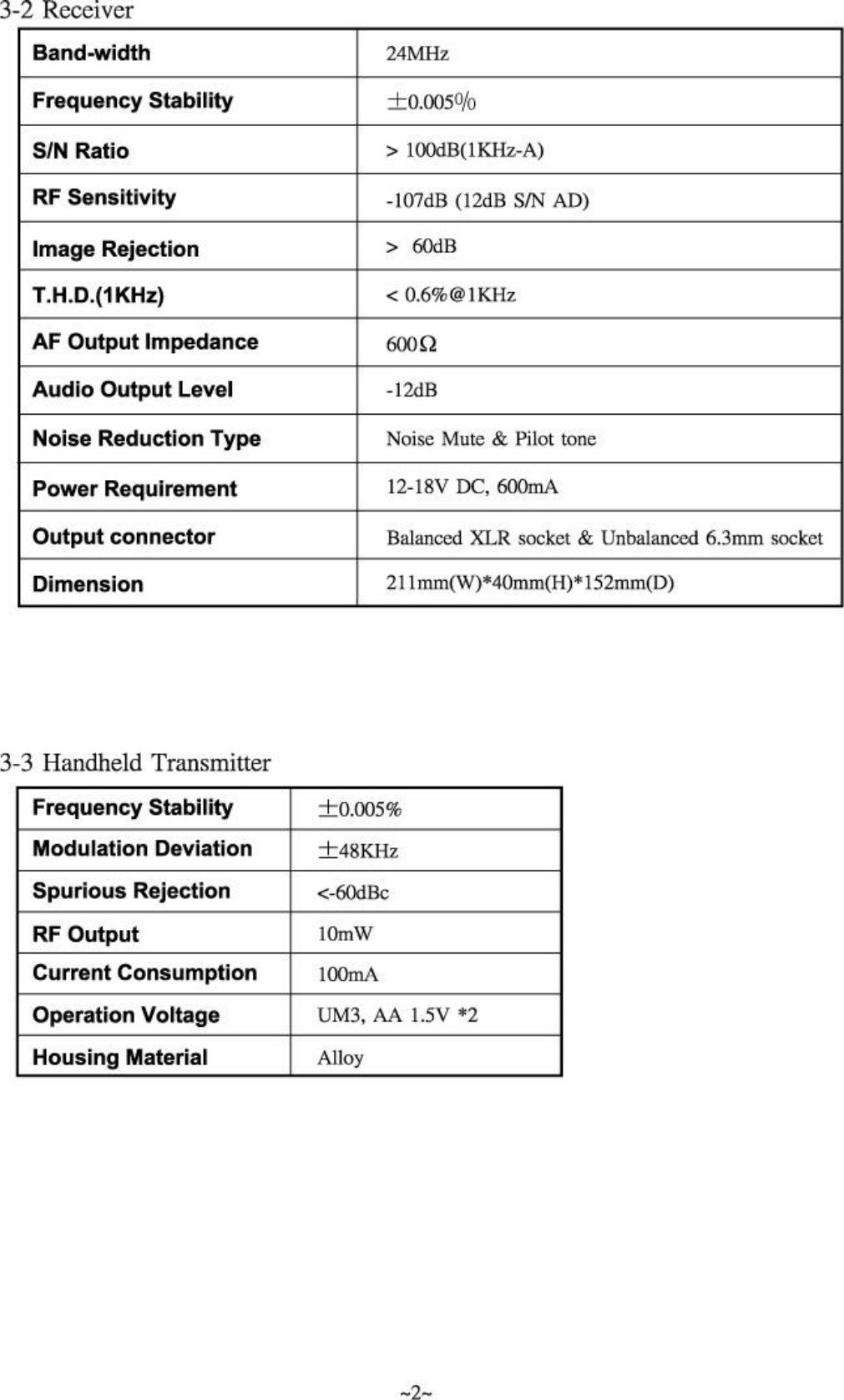 3-2 Receiver

| Band-width | 24MHz |
|---|---|
| Frequency Stability | ±0.005% |
| S/N Ratio | > 100dB(1KHz-A) |
| RF Sensitivity | -107dB (12dB S/N AD) |
| Image Rejection | > 60dB |
| T.H.D.(1KHz) | < 0.6%@1KHz |
| AF Output Impedance | 600Ω |
| Audio Output Level | -12dB |
| Noise Reduction Type | Noise Mute & Pilot tone |
| Power Requirement | 12-18V DC, 600mA |
| Output connector | Balanced XLR socket & Unbalanced 6.3mm socket |
| Dimension | 211mm(W)*40mm(H)*152mm(D) |

3-3 Handheld Transmitter

| Frequency Stability | ±0.005% |
|---|---|
| Modulation Deviation | ±48KHz |
| Spurious Rejection | <-60dBc |
| RF Output | 10mW |
| Current Consumption | 100mA |
| Operation Voltage | UM3, AA 1.5V *2 |
| Housing Material | Alloy |

~2~